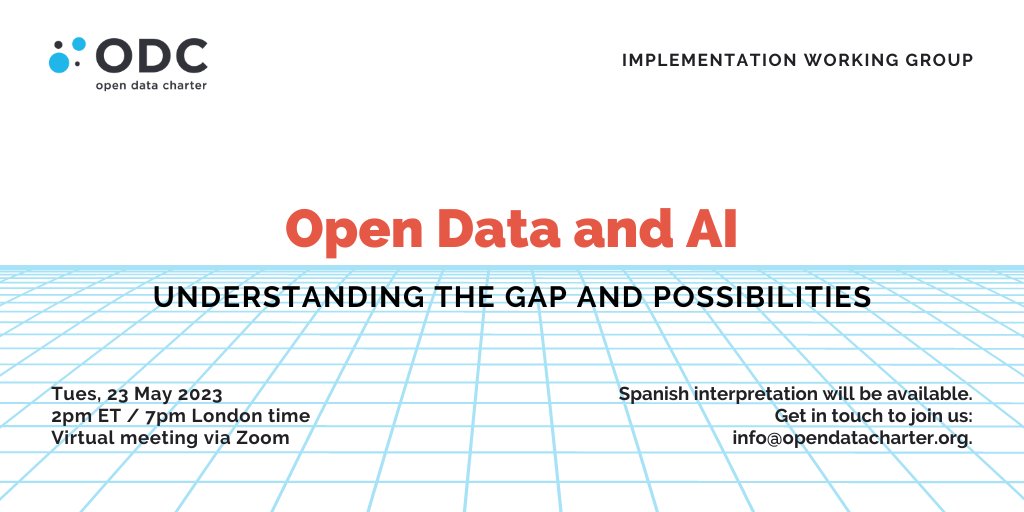 ODC
open data charter

IMPLEMENTATION WORKING GROUP

Open Data and AI

UNDERSTANDING THE GAP AND POSSIBILITIES

Tues, 23 May 2023
2pm ET / 7pm London time
Virtual meeting via Zoom

Spanish interpretation will be available.
Get in touch to join us:
info@opendatacharter.org.